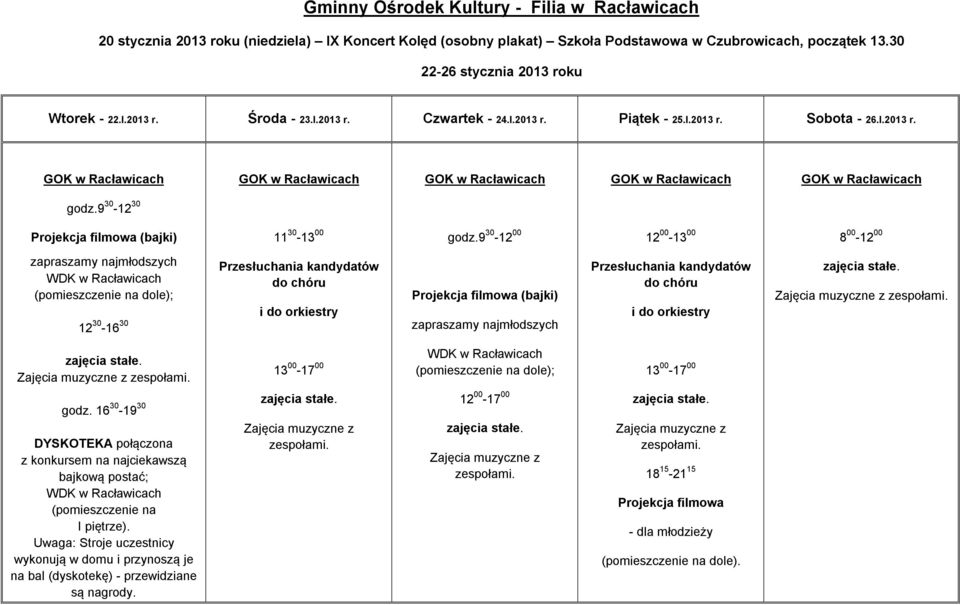 Gminny Ośrodek Kultury - Filia w Racławicach

20 stycznia 2013 roku (niedziela) – IX Koncert Kolęd (osobny plakat) – Szkoła Podstawowa w Czubrowicach, początek 13.30

22-26 stycznia 2013 roku

| Wtorek - 22.I.2013 r. | Środa - 23.I.2013 r. | Czwartek - 24.I.2013 r. | Piątek - 25.I.2013 r. | Sobota - 26.I.2013 r. |
|---|---|---|---|---|
| GOK w Racławicach godz.$9^{30}$-$12^{30}$ Projekcja filmowa (bajki) zapraszamy najmłodszych WDK w Racławicach (pomieszczenie na dole); $12^{30}$-$16^{30}$ zajęcia stałe. Zajęcia muzyczne z zespołami. godz. $16^{30}$-$19^{30}$ DYSKOTEKA połączona z konkursem na najciekawszą bajkową postać; WDK w Racławicach (pomieszczenie na I piętrze). Uwaga: Stroje uczestnicy wykonują w domu i przynoszą je na bal (dyskotekę) - przewidziane są nagrody. | GOK w Racławicach $11^{30}$-$13^{00}$ Przesłuchania kandydatów do chóru i do orkiestry $13^{00}$-$17^{00}$ zajęcia stałe. Zajęcia muzyczne z zespołami. | GOK w Racławicach godz.$9^{30}$-$12^{00}$ Projekcja filmowa (bajki) zapraszamy najmłodszych WDK w Racławicach (pomieszczenie na dole); $12^{00}$-$17^{00}$ zajęcia stałe. Zajęcia muzyczne z zespołami. | GOK w Racławicach $12^{00}$-$13^{00}$ Przesłuchania kandydatów do chóru i do orkiestry $13^{00}$-$17^{00}$ zajęcia stałe. Zajęcia muzyczne z zespołami. $18^{15}$-$21^{15}$ Projekcja filmowa - dla młodzieży (pomieszczenie na dole). | GOK w Racławicach $8^{00}$-$12^{00}$ zajęcia stałe. Zajęcia muzyczne z zespołami. |